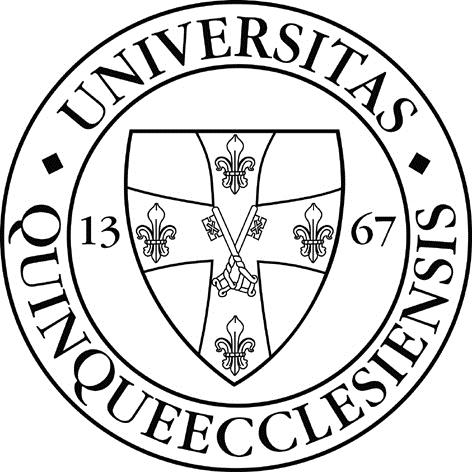 UNIVERSITAS
QUINQUEECCLESIENSIS
13
67